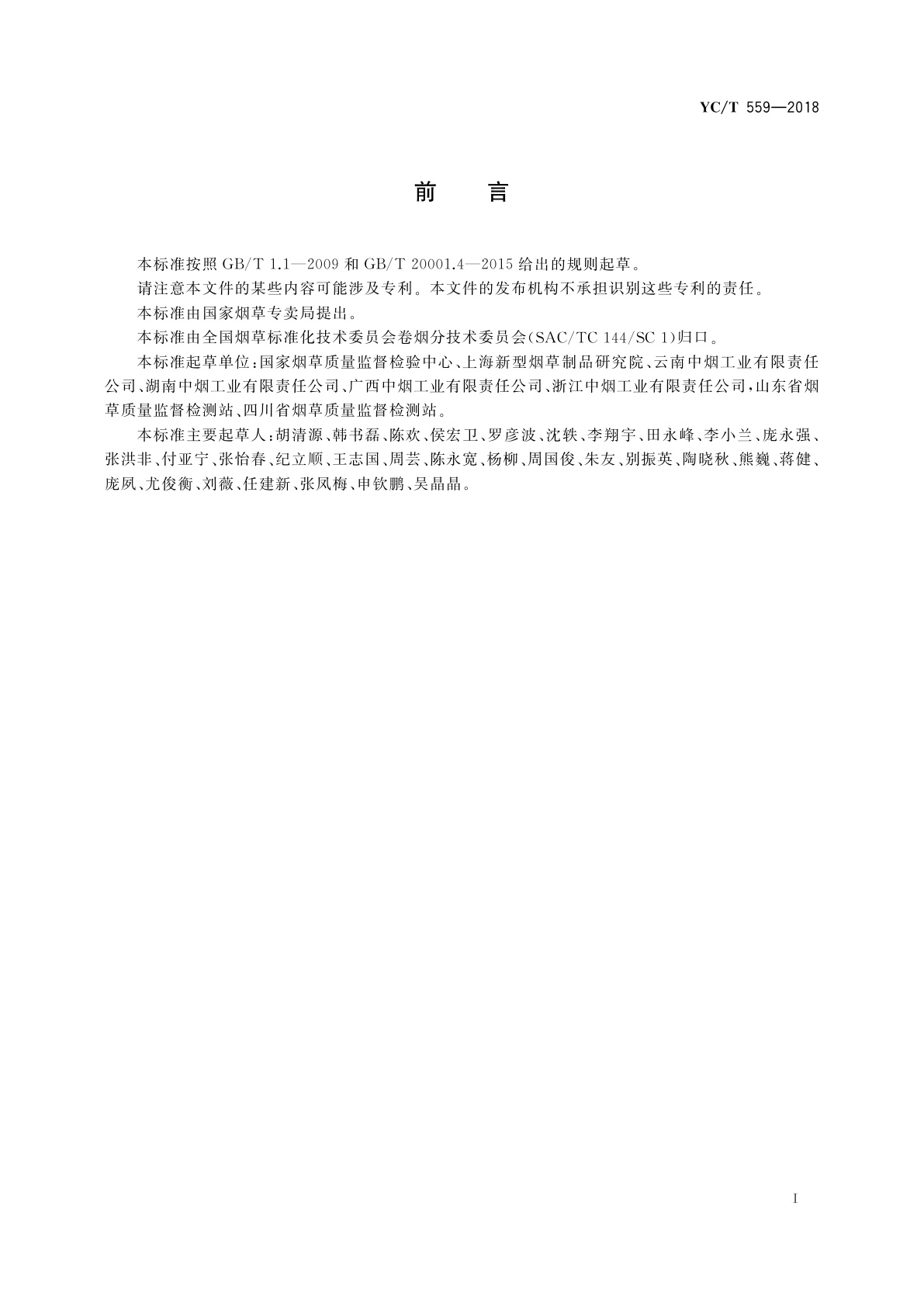 YC/T 559—2018

前　言

本标准按照 GB/T 1.1—2009 和 GB/T 20001.4—2015 给出的规则起草。

请注意本文件的某些内容可能涉及专利。本文件的发布机构不承担识别这些专利的责任。

本标准由国家烟草专卖局提出。

本标准由全国烟草标准化技术委员会卷烟分技术委员会(SAC/TC 144/SC 1)归口。

本标准起草单位:国家烟草质量监督检验中心、上海新型烟草制品研究院、云南中烟工业有限责任公司、湖南中烟工业有限责任公司、广西中烟工业有限责任公司、浙江中烟工业有限责任公司,山东省烟草质量监督检测站、四川省烟草质量监督检测站。

本标准主要起草人:胡清源、韩书磊、陈欢、侯宏卫、罗彦波、沈轶、李翔宇、田永峰、李小兰、庞永强、张洪非、付亚宁、张怡春、纪立顺、王志国、周芸、陈永宽、杨柳、周国俊、朱友、别振英、陶晓秋、熊巍、蒋健、庞夙、尤俊衡、刘薇、任建新、张凤梅、申钦鹏、吴晶晶。

I